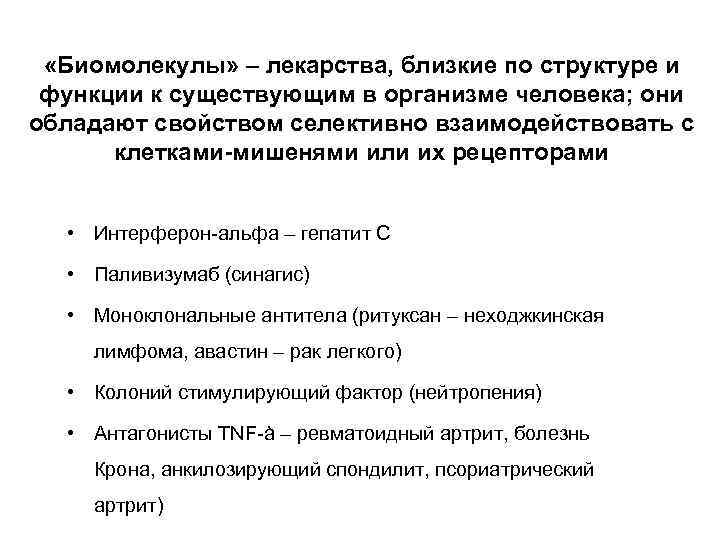 «Биомолекулы» – лекарства, близкие по структуре и функции к существующим в организме человека; они обладают свойством селективно взаимодействовать с клетками-мишенями или их рецепторами

• Интерферон-альфа – гепатит С
• Паливизумаб (синагис)
• Моноклональные антитела (ритуксан – неходжкинская лимфома, авастин – рак легкого)
• Колоний стимулирующий фактор (нейтропения)
• Антагонисты TNF-à – ревматоидный артрит, болезнь Крона, анкилозирующий спондилит, псориатрический артрит)